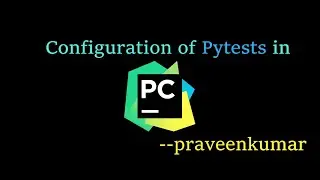 Configuration of Pytests in

PC

--praveenkumar